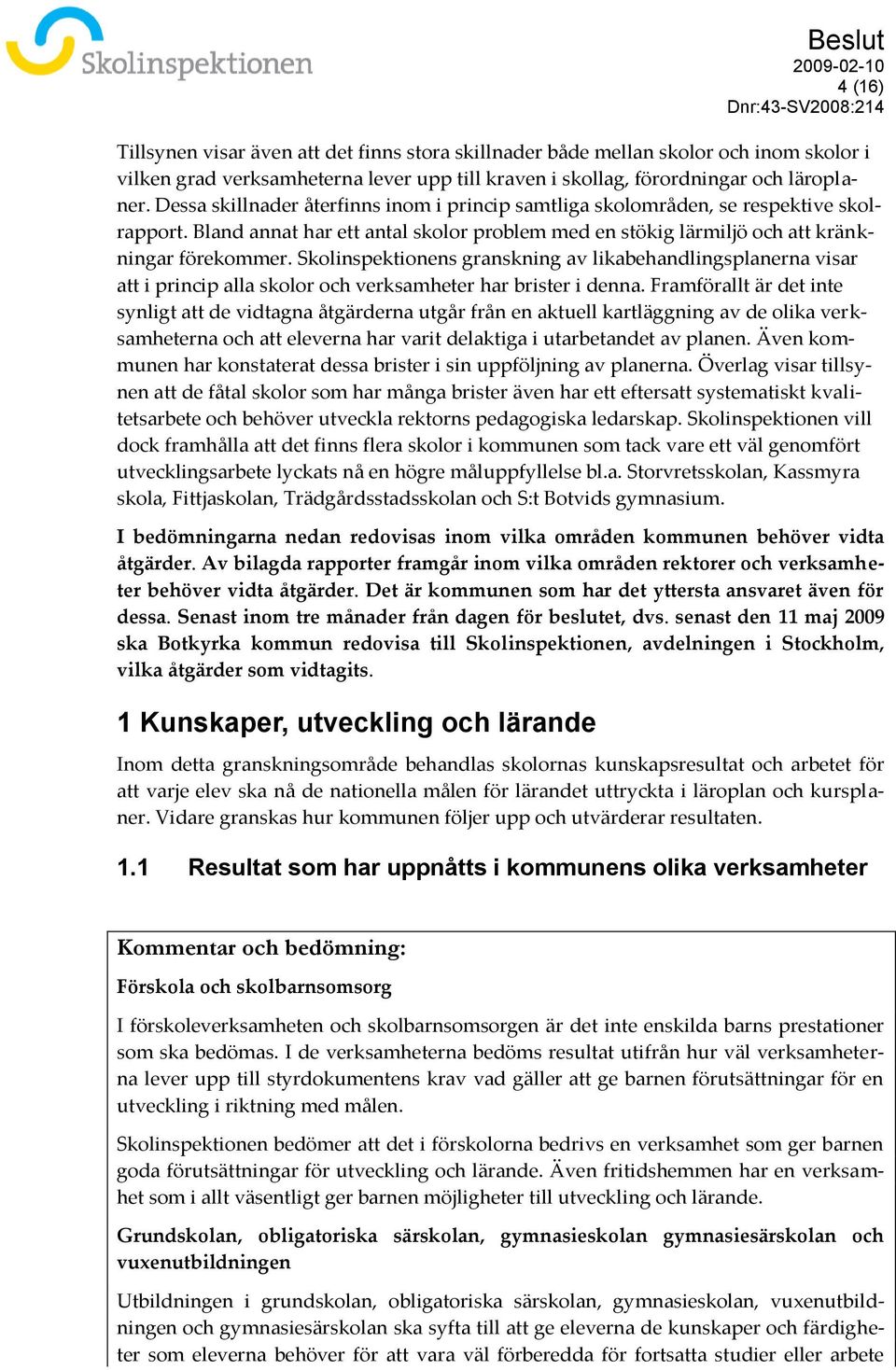 Skolinspektionen

Beslut
2009-02-10
4 (16)
Dnr:43-SV2008:214

Tillsynen visar även att det finns stora skillnader både mellan skolor och inom skolor i vilken grad verksamheterna lever upp till kraven i skollag, förordningar och läroplaner. Dessa skillnader återfinns inom i princip samtliga skolområden, se respektive skolrapport. Bland annat har ett antal skolor problem med en stökig lärmiljö och att kränkningar förekommer. Skolinspektionens granskning av likabehandlingsplanerna visar att i princip alla skolor och verksamheter har brister i denna. Framförallt är det inte synligt att de vidtagna åtgärderna utgår från en aktuell kartläggning av de olika verksamheterna och att eleverna har varit delaktiga i utarbetandet av planen. Även kommunen har konstaterat dessa brister i sin uppföljning av planerna. Överlag visar tillsynen att de fåtal skolor som har många brister även har ett eftersatt systematiskt kvalitetsarbete och behöver utveckla rektorns pedagogiska ledarskap. Skolinspektionen vill dock framhålla att det finns flera skolor i kommunen som tack vare ett väl genomfört utvecklingsarbete lyckats nå en högre måluppfyllelse bl.a. Storvretsskolan, Kassmyra skola, Fittjaskolan, Trädgårdsstadsskolan och S:t Botvids gymnasium.

I bedömningarna nedan redovisas inom vilka områden kommunen behöver vidta åtgärder. Av bilagda rapporter framgår inom vilka områden rektorer och verksamheter behöver vidta åtgärder. Det är kommunen som har det yttersta ansvaret även för dessa. Senast inom tre månader från dagen för beslutet, dvs. senast den 11 maj 2009 ska Botkyrka kommun redovisa till Skolinspektionen, avdelningen i Stockholm, vilka åtgärder som vidtagits.

1 Kunskaper, utveckling och lärande

Inom detta granskningsområde behandlas skolornas kunskapsresultat och arbetet för att varje elev ska nå de nationella målen för lärandet uttryckta i läroplan och kursplaner. Vidare granskas hur kommunen följer upp och utvärderar resultaten.

1.1 Resultat som har uppnåtts i kommunens olika verksamheter

Kommentar och bedömning:

Förskola och skolbarnsomsorg

I förskoleverksamheten och skolbarnsomsorgen är det inte enskilda barns prestationer som ska bedömas. I de verksamheterna bedöms resultat utifrån hur väl verksamheterna lever upp till styrdokumentens krav vad gäller att ge barnen förutsättningar för en utveckling i riktning med målen.

Skolinspektionen bedömer att det i förskolorna bedrivs en verksamhet som ger barnen goda förutsättningar för utveckling och lärande. Även fritidshemmen har en verksamhet som i allt väsentligt ger barnen möjligheter till utveckling och lärande.

Grundskolan, obligatoriska särskolan, gymnasieskolan gymnasiesärskolan och vuxenutbildningen

Utbildningen i grundskolan, obligatoriska särskolan, gymnasieskolan, vuxenutbildningen och gymnasiesärskolan ska syfta till att ge eleverna de kunskaper och färdigheter som eleverna behöver för att vara väl förberedda för fortsatta studier eller arbete